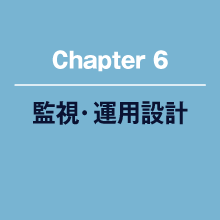 Chapter 6

監視・運用設計